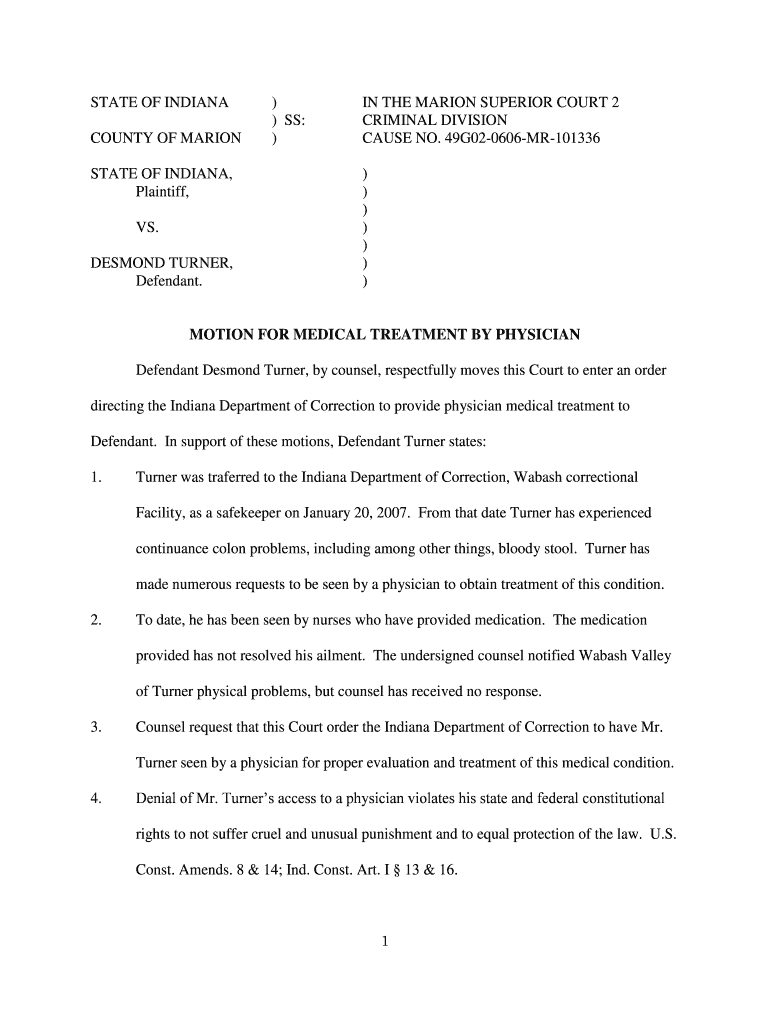 STATE OF INDIANA ) IN THE MARION SUPERIOR COURT 2
) SS: CRIMINAL DIVISION
COUNTY OF MARION ) CAUSE NO. 49G02-0606-MR-101336

STATE OF INDIANA, )
Plaintiff, )
)
VS. )
)
DESMOND TURNER, )
Defendant. )

MOTION FOR MEDICAL TREATMENT BY PHYSICIAN

Defendant Desmond Turner, by counsel, respectfully moves this Court to enter an order directing the Indiana Department of Correction to provide physician medical treatment to Defendant. In support of these motions, Defendant Turner states:

1. Turner was traferred to the Indiana Department of Correction, Wabash correctional Facility, as a safekeeper on January 20, 2007. From that date Turner has experienced continuance colon problems, including among other things, bloody stool. Turner has made numerous requests to be seen by a physician to obtain treatment of this condition.

2. To date, he has been seen by nurses who have provided medication. The medication provided has not resolved his ailment. The undersigned counsel notified Wabash Valley of Turner physical problems, but counsel has received no response.

3. Counsel request that this Court order the Indiana Department of Correction to have Mr. Turner seen by a physician for proper evaluation and treatment of this medical condition.

4. Denial of Mr. Turner's access to a physician violates his state and federal constitutional rights to not suffer cruel and unusual punishment and to equal protection of the law. U.S. Const. Amends. 8 & 14; Ind. Const. Art. I § 13 & 16.

1